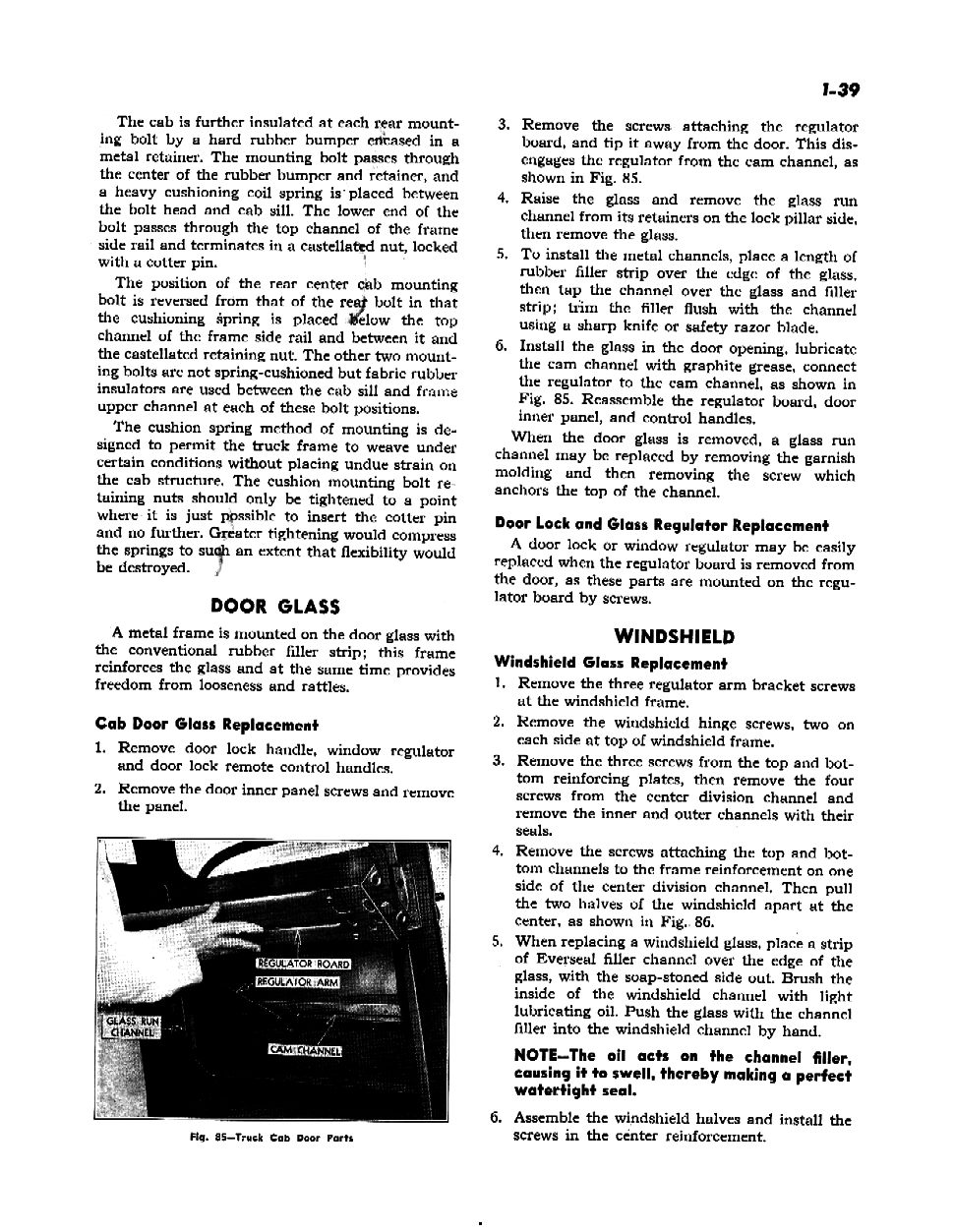 1-39

The cab is further insulated at each rear mounting bolt by a hard rubber bumper encased in a metal retainer. The mounting bolt passes through the center of the rubber bumper and retainer, and a heavy cushioning coil spring is placed between the bolt head and cab sill. The lower end of the bolt passes through the top channel of the frame side rail and terminates in a castellated nut, locked with a cotter pin.

The position of the rear center cab mounting bolt is reversed from that of the rear bolt in that the cushioning spring is placed below the top channel of the frame side rail and between it and the castellated retaining nut. The other two mounting bolts are not spring-cushioned but fabric rubber insulators are used between the cab sill and frame upper channel at each of these bolt positions.

The cushion spring method of mounting is designed to permit the truck frame to weave under certain conditions without placing undue strain on the cab structure. The cushion mounting bolt retaining nuts should only be tightened to a point where it is just possible to insert the cotter pin and no further. Greater tightening would compress the springs to such an extent that flexibility would be destroyed.

DOOR GLASS

A metal frame is mounted on the door glass with the conventional rubber filler strip; this frame reinforces the glass and at the same time provides freedom from looseness and rattles.

Cab Door Glass Replacement

1. Remove door lock handle, window regulator and door lock remote control handles.

2. Remove the door inner panel screws and remove the panel.

REGULATOR BOARD
REGULATOR ARM
GLASS RUN CHANNEL
CAM CHANNEL

Fig. 85—Truck Cab Door Parts

3. Remove the screws attaching the regulator board, and tip it away from the door. This disengages the regulator from the cam channel, as shown in Fig. 85.

4. Raise the glass and remove the glass run channel from its retainers on the lock pillar side, then remove the glass.

5. To install the metal channels, place a length of rubber filler strip over the edge of the glass, then tap the channel over the glass and filler strip; trim the filler flush with the channel using a sharp knife or safety razor blade.

6. Install the glass in the door opening, lubricate the cam channel with graphite grease, connect the regulator to the cam channel, as shown in Fig. 85. Reassemble the regulator board, door inner panel, and control handles.

When the door glass is removed, a glass run channel may be replaced by removing the garnish molding and then removing the screw which anchors the top of the channel.

Door Lock and Glass Regulator Replacement

A door lock or window regulator may be easily replaced when the regulator board is removed from the door, as these parts are mounted on the regulator board by screws.

WINDSHIELD

Windshield Glass Replacement

1. Remove the three regulator arm bracket screws at the windshield frame.

2. Remove the windshield hinge screws, two on each side at top of windshield frame.

3. Remove the three screws from the top and bottom reinforcing plates, then remove the four screws from the center division channel and remove the inner and outer channels with their seals.

4. Remove the screws attaching the top and bottom channels to the frame reinforcement on one side of the center division channel. Then pull the two halves of the windshield apart at the center, as shown in Fig. 86.

5. When replacing a windshield glass, place a strip of Everseal filler channel over the edge of the glass, with the soap-stoned side out. Brush the inside of the windshield channel with light lubricating oil. Push the glass with the channel filler into the windshield channel by hand.

NOTE—The oil acts on the channel filler, causing it to swell, thereby making a perfect watertight seal.

6. Assemble the windshield halves and install the screws in the center reinforcement.